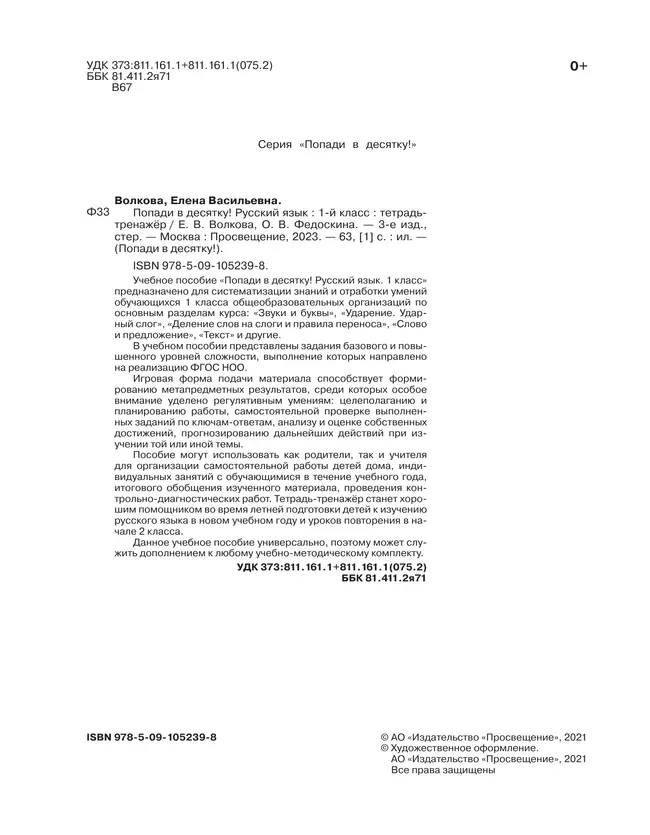 УДК 373:811.161.1+811.161.1(075.2)
ББК 81.411.2я71
В67

0+

Серия «Попади в десятку!»

Волкова, Елена Васильевна.
Ф33 Попади в десятку! Русский язык : 1-й класс : тетрадь-тренажёр / Е. В. Волкова, О. В. Федоскина. — 3-е изд., стер. — Москва : Просвещение, 2023. — 63, [1] с. : ил. — (Попади в десятку!).

ISBN 978-5-09-105239-8.

Учебное пособие «Попади в десятку! Русский язык. 1 класс» предназначено для систематизации знаний и отработки умений обучающихся 1 класса общеобразовательных организаций по основным разделам курса: «Звуки и буквы», «Ударение. Ударный слог», «Деление слов на слоги и правила переноса», «Слово и предложение», «Текст» и другие.

В учебном пособии представлены задания базового и повышенного уровней сложности, выполнение которых направлено на реализацию ФГОС НОО.

Игровая форма подачи материала способствует формированию метапредметных результатов, среди которых особое внимание уделено регулятивным умениям: целеполаганию и планированию работы, самостоятельной проверке выполненных заданий по ключам-ответам, анализу и оценке собственных достижений, прогнозированию дальнейших действий при изучении той или иной темы.

Пособие могут использовать как родители, так и учителя для организации самостоятельной работы детей дома, индивидуальных занятий с обучающимися в течение учебного года, итогового обобщения изученного материала, проведения контрольно-диагностических работ. Тетрадь-тренажёр станет хорошим помощником во время летней подготовки детей к изучению русского языка в новом учебном году и уроков повторения в начале 2 класса.

Данное учебное пособие универсально, поэтому может служить дополнением к любому учебно-методическому комплекту.

УДК 373:811.161.1+811.161.1(075.2)
ББК 81.411.2я71

ISBN 978-5-09-105239-8

© АО «Издательство «Просвещение», 2021
© Художественное оформление.
АО «Издательство «Просвещение», 2021
Все права защищены